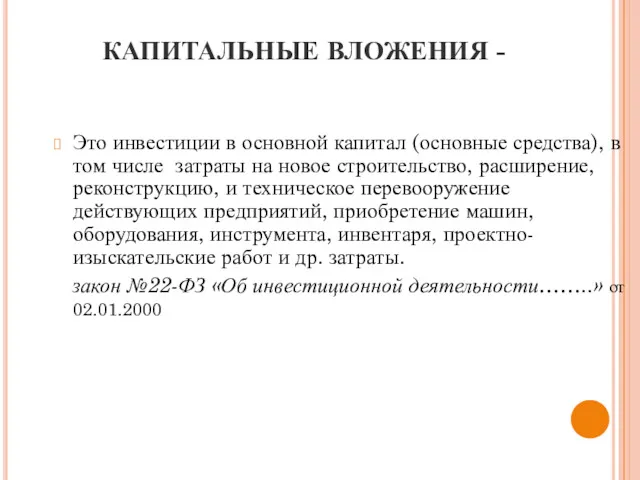 КАПИТАЛЬНЫЕ ВЛОЖЕНИЯ -

Это инвестиции в основной капитал (основные средства), в том числе затраты на новое строительство, расширение, реконструкцию, и техническое перевооружение действующих предприятий, приобретение машин, оборудования, инструмента, инвентаря, проектно-изыскательские работ и др. затраты.

закон №22-ФЗ «Об инвестиционной деятельности……..» от 02.01.2000